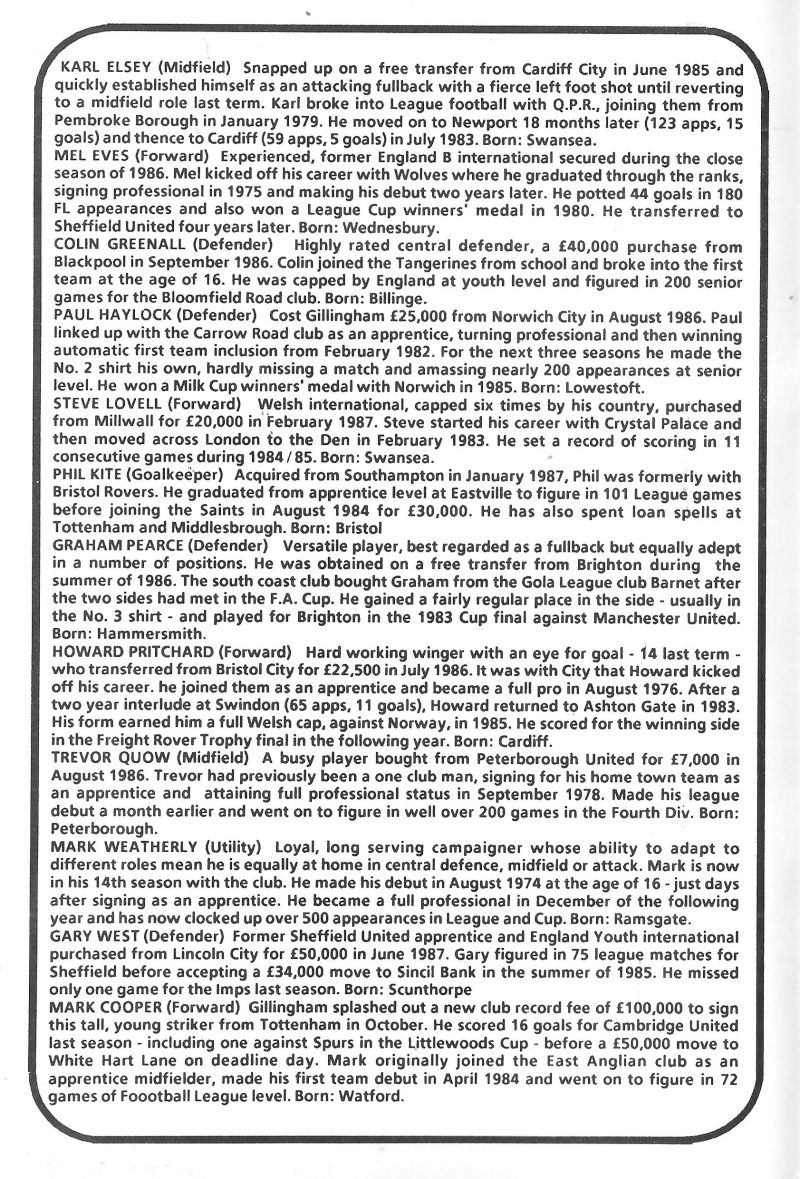 KARL ELSEY (Midfield) Snapped up on a free transfer from Cardiff City in June 1985 and quickly established himself as an attacking fullback with a fierce left foot shot until reverting to a midfield role last term. Karl broke into League football with Q.P.R., joining them from Pembroke Borough in January 1979. He moved on to Newport 18 months later (123 apps, 15 goals) and thence to Cardiff (59 apps, 5 goals) in July 1983. Born: Swansea.
MEL EVES (Forward) Experienced, former England B international secured during the close season of 1986. Mel kicked off his career with Wolves where he graduated through the ranks, signing professional in 1975 and making his debut two years later. He potted 44 goals in 180 FL appearances and also won a League Cup winners' medal in 1980. He transferred to Sheffield United four years later. Born: Wednesbury.
COLIN GREENALL (Defender) Highly rated central defender, a £40,000 purchase from Blackpool in September 1986. Colin joined the Tangerines from school and broke into the first team at the age of 16. He was capped by England at youth level and figured in 200 senior games for the Bloomfield Road club. Born: Billinge.
PAUL HAYLOCK (Defender) Cost Gillingham £25,000 from Norwich City in August 1986. Paul linked up with the Carrow Road club as an apprentice, turning professional and then winning automatic first team inclusion from February 1982. For the next three seasons he made the No. 2 shirt his own, hardly missing a match and amassing nearly 200 appearances at senior level. He won a Milk Cup winners' medal with Norwich in 1985. Born: Lowestoft.
STEVE LOVELL (Forward) Welsh international, capped six times by his country, purchased from Millwall for £20,000 in February 1987. Steve started his career with Crystal Palace and then moved across London to the Den in February 1983. He set a record of scoring in 11 consecutive games during 1984/85. Born: Swansea.
PHIL KITE (Goalkeeper) Acquired from Southampton in January 1987, Phil was formerly with Bristol Rovers. He graduated from apprentice level at Eastville to figure in 101 League games before joining the Saints in August 1984 for £30,000. He has also spent loan spells at Tottenham and Middlesbrough. Born: Bristol
GRAHAM PEARCE (Defender) Versatile player, best regarded as a fullback but equally adept in a number of positions. He was obtained on a free transfer from Brighton during the summer of 1986. The south coast club bought Graham from the Gola League club Barnet after the two sides had met in the F.A. Cup. He gained a fairly regular place in the side - usually in the No. 3 shirt - and played for Brighton in the 1983 Cup final against Manchester United. Born: Hammersmith.
HOWARD PRITCHARD (Forward) Hard working winger with an eye for goal - 14 last term - who transferred from Bristol City for £22,500 in July 1986. It was with City that Howard kicked off his career. he joined them as an apprentice and became a full pro in August 1976. After a two year interlude at Swindon (65 apps, 11 goals), Howard returned to Ashton Gate in 1983. His form earned him a full Welsh cap, against Norway, in 1985. He scored for the winning side in the Freight Rover Trophy final in the following year. Born: Cardiff.
TREVOR QUOW (Midfield) A busy player bought from Peterborough United for £7,000 in August 1986. Trevor had previously been a one club man, signing for his home town team as an apprentice and attaining full professional status in September 1978. Made his league debut a month earlier and went on to figure in well over 200 games in the Fourth Div. Born: Peterborough.
MARK WEATHERLY (Utility) Loyal, long serving campaigner whose ability to adapt to different roles mean he is equally at home in central defence, midfield or attack. Mark is now in his 14th season with the club. He made his debut in August 1974 at the age of 16 - just days after signing as an apprentice. He became a full professional in December of the following year and has now clocked up over 500 appearances in League and Cup. Born: Ramsgate.
GARY WEST (Defender) Former Sheffield United apprentice and England Youth international purchased from Lincoln City for £50,000 in June 1987. Gary figured in 75 league matches for Sheffield before accepting a £34,000 move to Sincil Bank in the summer of 1985. He missed only one game for the Imps last season. Born: Scunthorpe
MARK COOPER (Forward) Gillingham splashed out a new club record fee of £100,000 to sign this tall, young striker from Tottenham in October. He scored 16 goals for Cambridge United last season - including one against Spurs in the Littlewoods Cup - before a £50,000 move to White Hart Lane on deadline day. Mark originally joined the East Anglian club as an apprentice midfielder, made his first team debut in April 1984 and went on to figure in 72 games of Foootball League level. Born: Watford.